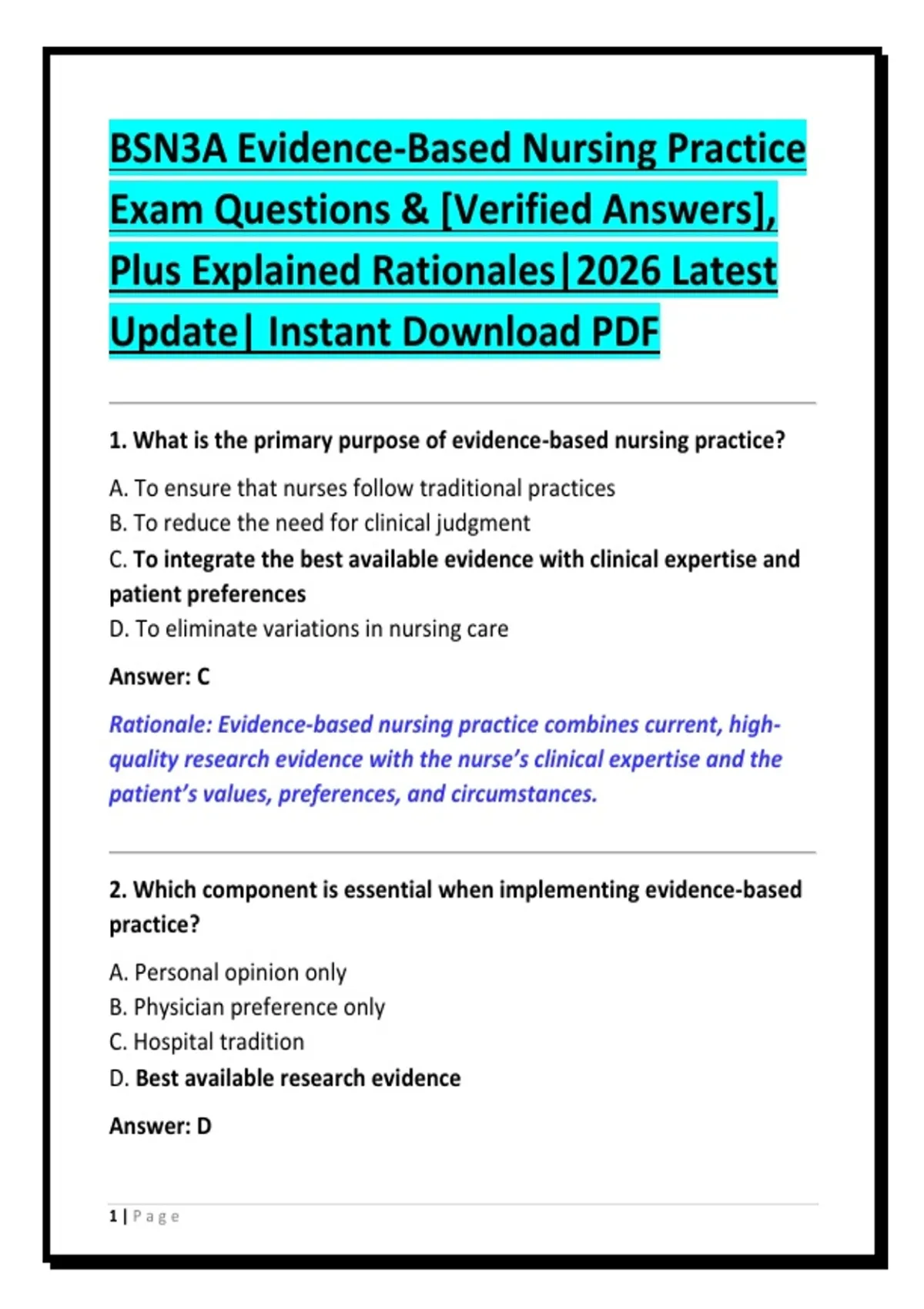 BSN3A Evidence-Based Nursing Practice Exam Questions & [Verified Answers], Plus Explained Rationales|2026 Latest Update| Instant Download PDF

1. What is the primary purpose of evidence-based nursing practice?

A. To ensure that nurses follow traditional practices
B. To reduce the need for clinical judgment
C. To integrate the best available evidence with clinical expertise and patient preferences
D. To eliminate variations in nursing care

Answer: C

Rationale: Evidence-based nursing practice combines current, high-quality research evidence with the nurse's clinical expertise and the patient's values, preferences, and circumstances.

2. Which component is essential when implementing evidence-based practice?

A. Personal opinion only
B. Physician preference only
C. Hospital tradition
D. Best available research evidence

Answer: D

1 | Page